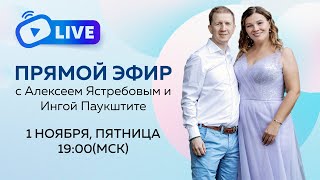 LIVE

ПРЯМОЙ ЭФИР
с Алексеем Ястребовым и Ингой Паукштите

1 НОЯБРЯ, ПЯТНИЦА
19:00(МСК)